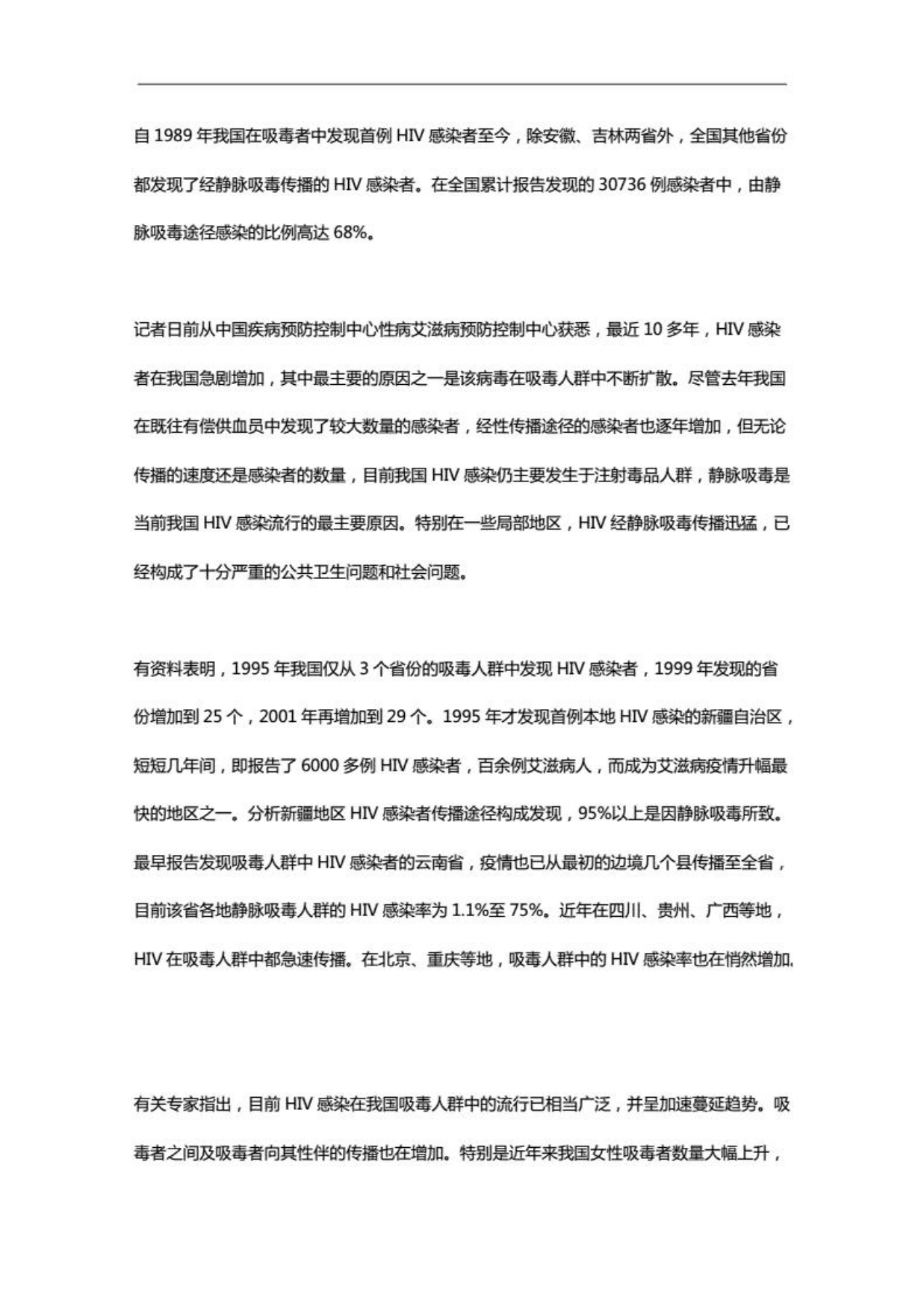 自 1989 年我国在吸毒者中发现首例 HIV 感染者至今，除安徽、吉林两省外，全国其他省份都发现了经静脉吸毒传播的 HIV 感染者。在全国累计报告发现的 30736 例感染者中，由静脉吸毒途径感染的比例高达 68%。

记者日前从中国疾病预防控制中心性病艾滋病预防控制中心获悉，最近 10 多年，HIV 感染者在我国急剧增加，其中最主要的原因之一是该病毒在吸毒人群中不断扩散。尽管去年我国在既往有偿供血员中发现了较大数量的感染者，经性传播途径的感染者也逐年增加，但无论传播的速度还是感染者的数量，目前我国 HIV 感染仍主要发生于注射毒品人群，静脉吸毒是当前我国 HIV 感染流行的最主要原因。特别在一些局部地区，HIV 经静脉吸毒传播迅猛，已经构成了十分严重的公共卫生问题和社会问题。

有资料表明，1995 年我国仅从 3 个省份的吸毒人群中发现 HIV 感染者，1999 年发现的省份增加到 25 个，2001 年再增加到 29 个。1995 年才发现首例本地 HIV 感染的新疆自治区，短短几年间，即报告了 6000 多例 HIV 感染者，百余例艾滋病人，而成为艾滋病疫情升幅最快的地区之一。分析新疆地区 HIV 感染者传播途径构成发现，95%以上是因静脉吸毒所致。最早报告发现吸毒人群中 HIV 感染者的云南省，疫情也已从最初的边境几个县传播至全省，目前该省各地静脉吸毒人群的 HIV 感染率为 1.1%至 75%。近年在四川、贵州、广西等地，HIV 在吸毒人群中都急速传播。在北京、重庆等地，吸毒人群中的 HIV 感染率也在悄然增加.

有关专家指出，目前 HIV 感染在我国吸毒人群中的流行已相当广泛，并呈加速蔓延趋势。吸毒者之间及吸毒者向其性伴的传播也在增加。特别是近年来我国女性吸毒者数量大幅上升，